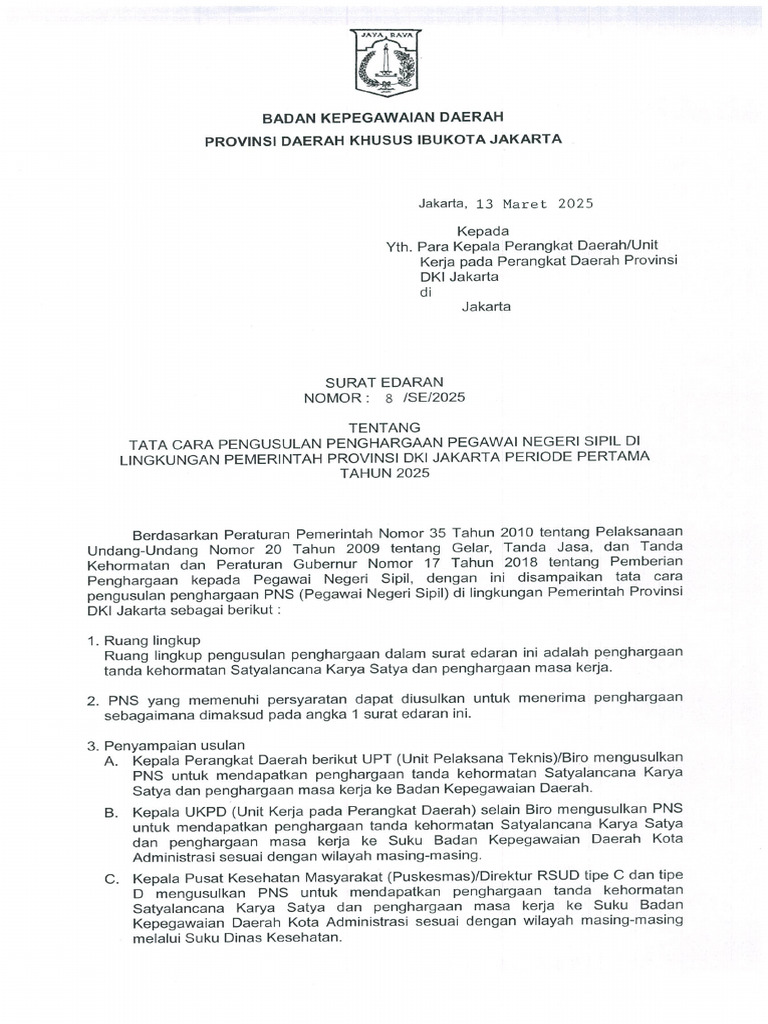 JAYA RAYA

BADAN KEPEGAWAIAN DAERAH
PROVINSI DAERAH KHUSUS IBUKOTA JAKARTA

Jakarta, 13 Maret 2025

Kepada
Yth. Para Kepala Perangkat Daerah/Unit Kerja pada Perangkat Daerah Provinsi DKI Jakarta
di
Jakarta

SURAT EDARAN
NOMOR : 8 /SE/2025

TENTANG
TATA CARA PENGUSULAN PENGHARGAAN PEGAWAI NEGERI SIPIL DI LINGKUNGAN PEMERINTAH PROVINSI DKI JAKARTA PERIODE PERTAMA TAHUN 2025

Berdasarkan Peraturan Pemerintah Nomor 35 Tahun 2010 tentang Pelaksanaan Undang-Undang Nomor 20 Tahun 2009 tentang Gelar, Tanda Jasa, dan Tanda Kehormatan dan Peraturan Gubernur Nomor 17 Tahun 2018 tentang Pemberian Penghargaan kepada Pegawai Negeri Sipil, dengan ini disampaikan tata cara pengusulan penghargaan PNS (Pegawai Negeri Sipil) di lingkungan Pemerintah Provinsi DKI Jakarta sebagai berikut :

1. Ruang lingkup
Ruang lingkup pengusulan penghargaan dalam surat edaran ini adalah penghargaan tanda kehormatan Satyalancana Karya Satya dan penghargaan masa kerja.

2. PNS yang memenuhi persyaratan dapat diusulkan untuk menerima penghargaan sebagaimana dimaksud pada angka 1 surat edaran ini.

3. Penyampaian usulan
A. Kepala Perangkat Daerah berikut UPT (Unit Pelaksana Teknis)/Biro mengusulkan PNS untuk mendapatkan penghargaan tanda kehormatan Satyalancana Karya Satya dan penghargaan masa kerja ke Badan Kepegawaian Daerah.
B. Kepala UKPD (Unit Kerja pada Perangkat Daerah) selain Biro mengusulkan PNS untuk mendapatkan penghargaan tanda kehormatan Satyalancana Karya Satya dan penghargaan masa kerja ke Suku Badan Kepegawaian Daerah Kota Administrasi sesuai dengan wilayah masing-masing.
C. Kepala Pusat Kesehatan Masyarakat (Puskesmas)/Direktur RSUD tipe C dan tipe D mengusulkan PNS untuk mendapatkan penghargaan tanda kehormatan Satyalancana Karya Satya dan penghargaan masa kerja ke Suku Badan Kepegawaian Daerah Kota Administrasi sesuai dengan wilayah masing-masing melalui Suku Dinas Kesehatan.